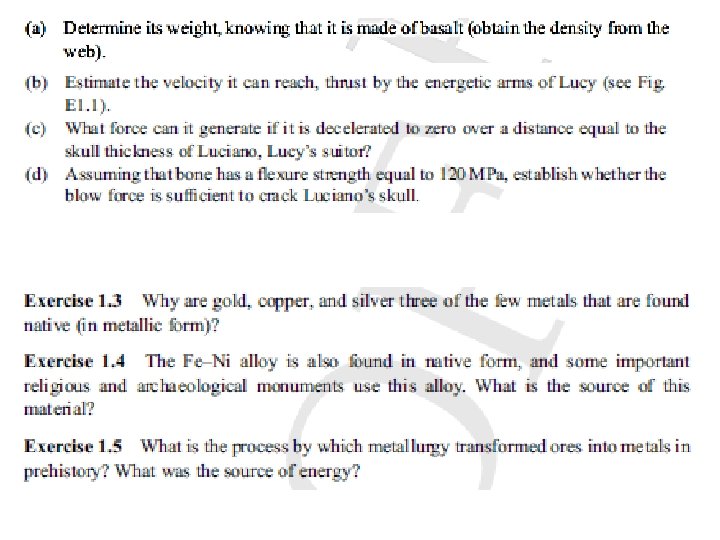 (a) Determine its weight, knowing that it is made of basalt (obtain the density from the web).

(b) Estimate the velocity it can reach, thrust by the energetic arms of Lucy (see Fig. E1.1).

(c) What force can it generate if it is decelerated to zero over a distance equal to the skull thickness of Luciano, Lucy's suitor?

(d) Assuming that bone has a flexure strength equal to 120 MPa, establish whether the blow force is sufficient to crack Luciano's skull.

Exercise 1.3 Why are gold, copper, and silver three of the few metals that are found native (in metallic form)?

Exercise 1.4 The Fe–Ni alloy is also found in native form, and some important religious and archaeological monuments use this alloy. What is the source of this material?

Exercise 1.5 What is the process by which metallurgy transformed ores into metals in prehistory? What was the source of energy?